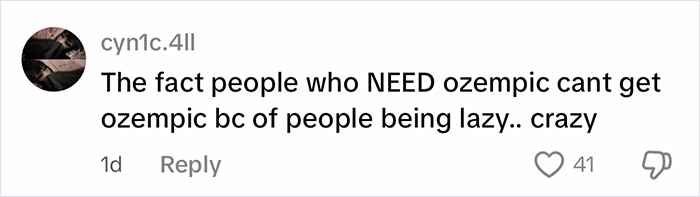 cyn1c.4ll

The fact people who NEED ozempic cant get ozempic bc of people being lazy.. crazy

1d Reply 41